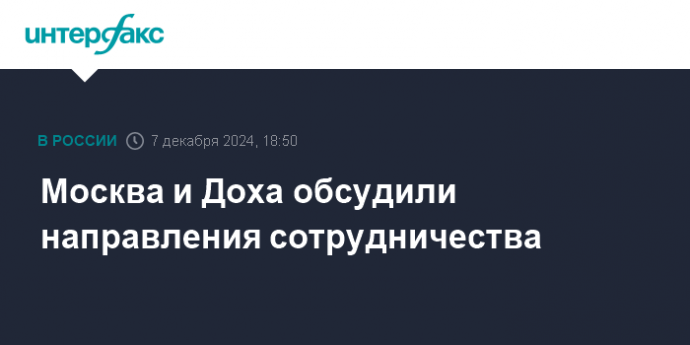 интерфакс

В РОССИИ 7 декабря 2024, 18:50

Москва и Доха обсудили направления сотрудничества